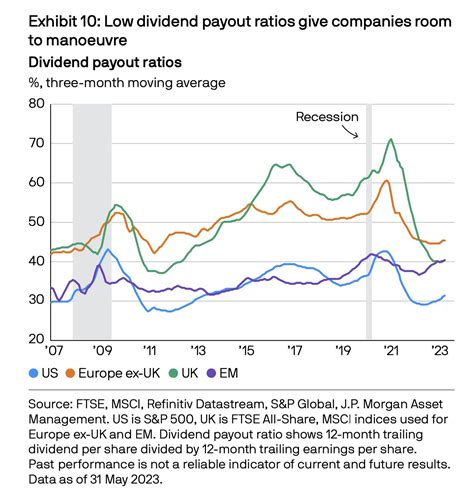 Exhibit 10: Low dividend payout ratios give companies room to manoeuvre

Dividend payout ratios

%, three-month moving average

80
70
60
50
40
30
20

Recession

'07 '09 '11 '13 '15 '17 '19 '21 '23

US Europe ex-UK UK EM

Source: FTSE, MSCI, Refinitiv Datastream, S&P Global, J.P. Morgan Asset Management. US is S&P 500, UK is FTSE All-Share, MSCI indices used for Europe ex-UK and EM. Dividend payout ratio shows 12-month trailing dividend per share divided by 12-month trailing earnings per share. Past performance is not a reliable indicator of current and future results. Data as of 31 May 2023.